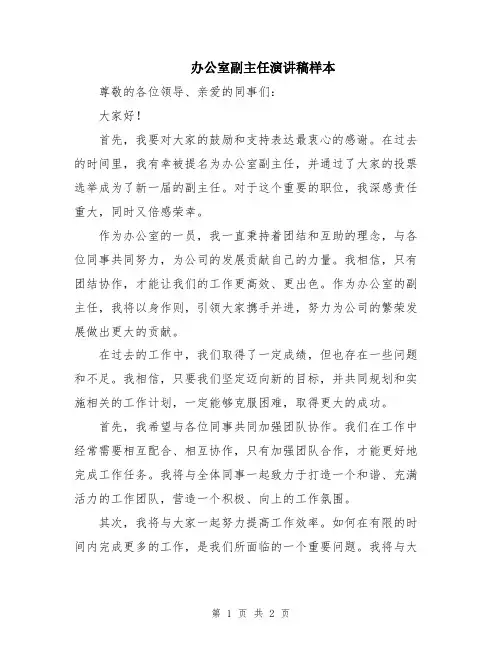 办公室副主任演讲稿样本

尊敬的各位领导、亲爱的同事们：

大家好！

首先，我要对大家的鼓励和支持表达最衷心的感谢。在过去的时间里，我有幸被提名为办公室副主任，并通过了大家的投票选举成为了新一届的副主任。对于这个重要的职位，我深感责任重大，同时又倍感荣幸。

作为办公室的一员，我一直秉持着团结和互助的理念，与各位同事共同努力，为公司的发展贡献自己的力量。我相信，只有团结协作，才能让我们的工作更高效、更出色。作为办公室的副主任，我将以身作则，引领大家携手并进，努力为公司的繁荣发展做出更大的贡献。

在过去的工作中，我们取得了一定成绩，但也存在一些问题和不足。我相信，只要我们坚定迈向新的目标，并共同规划和实施相关的工作计划，一定能够克服困难，取得更大的成功。

首先，我希望与各位同事共同加强团队协作。我们在工作中经常需要相互配合、相互协作，只有加强团队合作，才能更好地完成工作任务。我将与全体同事一起致力于打造一个和谐、充满活力的工作团队，营造一个积极、向上的工作氛围。

其次，我将与大家一起努力提高工作效率。如何在有限的时间内完成更多的工作，是我们所面临的一个重要问题。我将与大

第 1 页 共 2 页